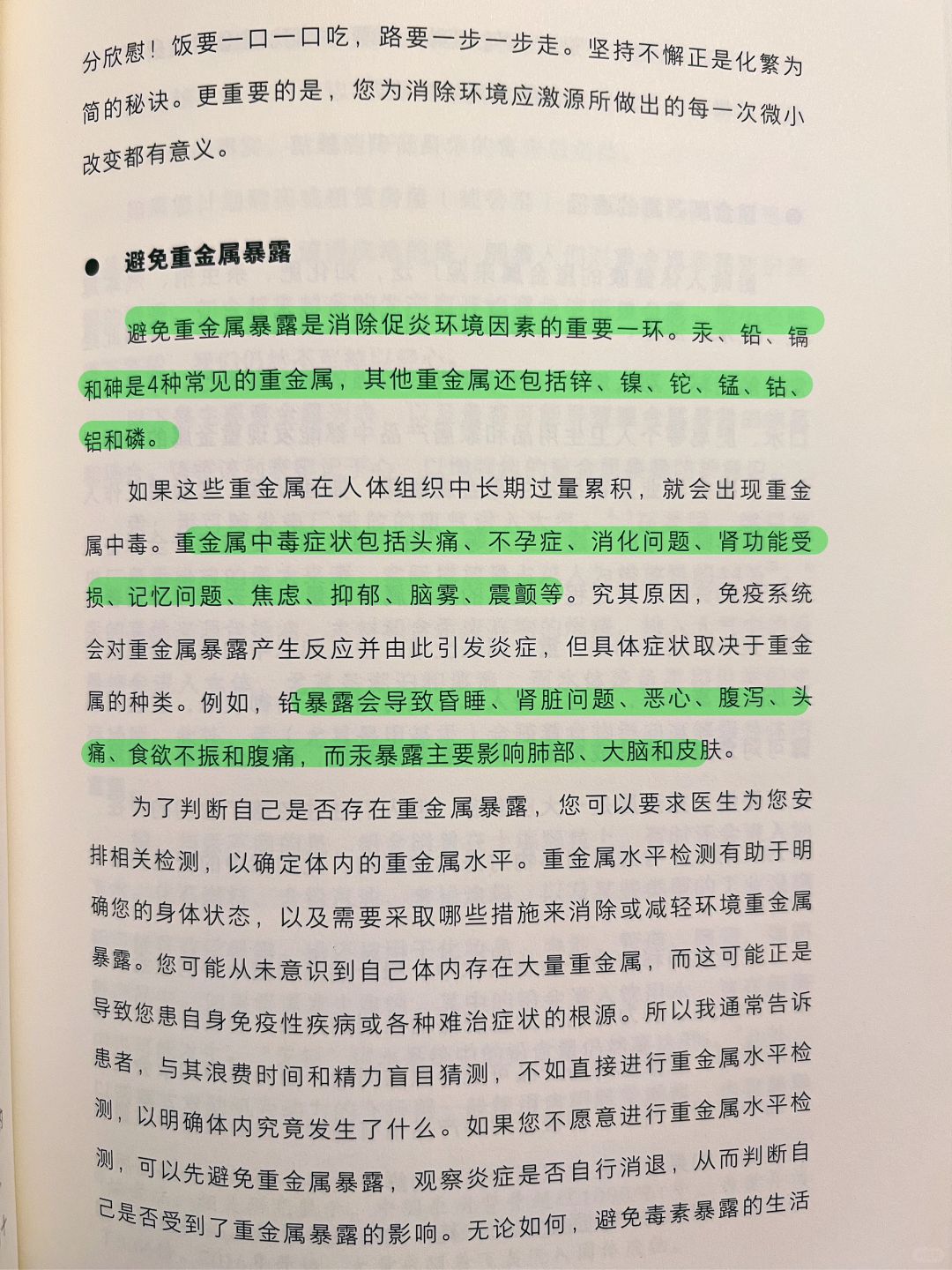 分欣慰！饭要一口一口吃，路要一步一步走。坚持不懈正是化繁为简的秘诀。更重要的是，您为消除环境应激源所做出的每一次微小改变都有意义。

• 避免重金属暴露

避免重金属暴露是消除促炎环境因素的重要一环。汞、铅、镉和砷是4种常见的重金属，其他重金属还包括锌、镍、铊、锰、钴、铝和磷。

如果这些重金属在人体组织中长期过量累积，就会出现重金属中毒。重金属中毒症状包括头痛、不孕症、消化问题、肾功能受损、记忆问题、焦虑、抑郁、脑雾、震颤等。究其原因，免疫系统会对重金属暴露产生反应并由此引发炎症，但具体症状取决于重金属的种类。例如，铅暴露会导致昏睡、肾脏问题、恶心、腹泻、头痛、食欲不振和腹痛，而汞暴露主要影响肺部、大脑和皮肤。

为了判断自己是否存在重金属暴露，您可以要求医生为您安排相关检测，以确定体内的重金属水平。重金属水平检测有助于明确您的身体状态，以及需要采取哪些措施来消除或减轻环境重金属暴露。您可能从未意识到自己体内存在大量重金属，而这可能正是导致您患自身免疫性疾病或各种难治症状的根源。所以我通常告诉患者，与其浪费时间和精力盲目猜测，不如直接进行重金属水平检测，以明确体内究竟发生了什么。如果您不愿意进行重金属水平检测，可以先避免重金属暴露，观察炎症是否自行消退，从而判断自己是否受到了重金属暴露的影响。无论如何，避免毒素暴露的生活